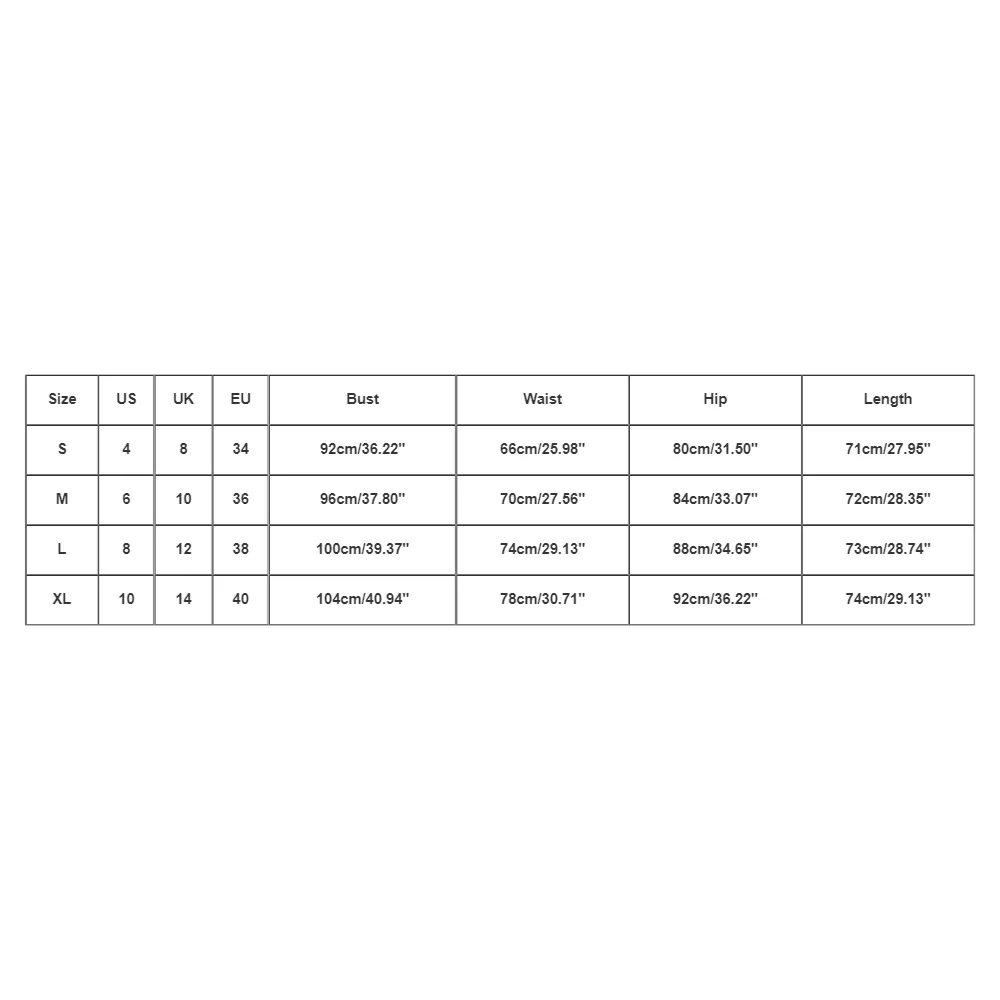 | Size | US | UK | EU | Bust | Waist | Hip | Length |
|---|---|---|---|---|---|---|---|
| S | 4 | 8 | 34 | 92cm/36.22'' | 66cm/25.98'' | 80cm/31.50'' | 71cm/27.95'' |
| M | 6 | 10 | 36 | 96cm/37.80'' | 70cm/27.56'' | 84cm/33.07'' | 72cm/28.35'' |
| L | 8 | 12 | 38 | 100cm/39.37'' | 74cm/29.13'' | 88cm/34.65'' | 73cm/28.74'' |
| XL | 10 | 14 | 40 | 104cm/40.94'' | 78cm/30.71'' | 92cm/36.22'' | 74cm/29.13'' |